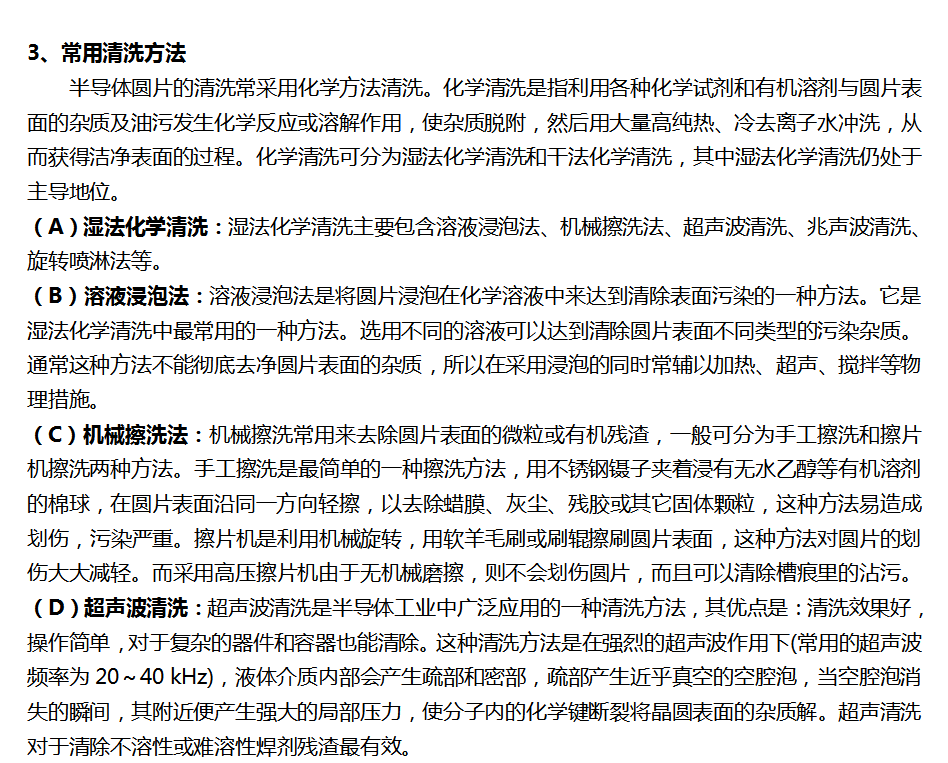 3、常用清洗方法

半导体圆片的清洗常采用化学方法清洗。化学清洗是指利用各种化学试剂和有机溶剂与圆片表面的杂质及油污发生化学反应或溶解作用，使杂质脱附，然后用大量高纯热、冷去离子水冲洗，从而获得洁净表面的过程。化学清洗可分为湿法化学清洗和干法化学清洗，其中湿法化学清洗仍处于主导地位。

（A）湿法化学清洗：湿法化学清洗主要包含溶液浸泡法、机械擦洗法、超声波清洗、兆声波清洗、旋转喷淋法等。

（B）溶液浸泡法：溶液浸泡法是将圆片浸泡在化学溶液中来达到清除表面污染的一种方法。它是湿法化学清洗中最常用的一种方法。选用不同的溶液可以达到清除圆片表面不同类型的污染杂质。通常这种方法不能彻底去净圆片表面的杂质，所以在采用浸泡的同时常辅以加热、超声、搅拌等物理措施。

（C）机械擦洗法：机械擦洗常用来去除圆片表面的微粒或有机残渣，一般可分为手工擦洗和擦片机擦洗两种方法。手工擦洗是最简单的一种擦洗方法，用不锈钢镊子夹着浸有无水乙醇等有机溶剂的棉球，在圆片表面沿同一方向轻擦，以去除蜡膜、灰尘、残胶或其它固体颗粒，这种方法易造成划伤，污染严重。擦片机是利用机械旋转，用软羊毛刷或刷辊擦刷圆片表面，这种方法对圆片的划伤大大减轻。而采用高压擦片机由于无机械磨擦，则不会划伤圆片，而且可以清除槽痕里的沾污。

（D）超声波清洗：超声波清洗是半导体工业中广泛应用的一种清洗方法，其优点是：清洗效果好，操作简单，对于复杂的器件和容器也能清除。这种清洗方法是在强烈的超声波作用下(常用的超声波频率为 20～40 kHz)，液体介质内部会产生疏部和密部，疏部产生近乎真空的空腔泡，当空腔泡消失的瞬间，其附近便产生强大的局部压力，使分子内的化学键断裂将晶圆表面的杂质解。超声清洗对于清除不溶性或难溶性焊剂残渣最有效。